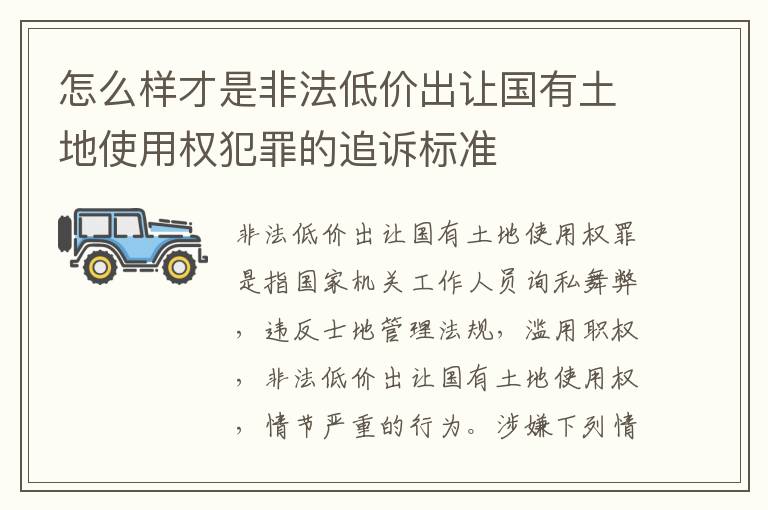 怎么样才是非法低价出让国有土地使用权犯罪的追诉标准

非法低价出让国有土地使用权罪是指国家机关工作人员询私舞弊，违反士地管理法规，滥用职权，非法低价出让国有土地使用权，情节严重的行为。涉嫌下列情